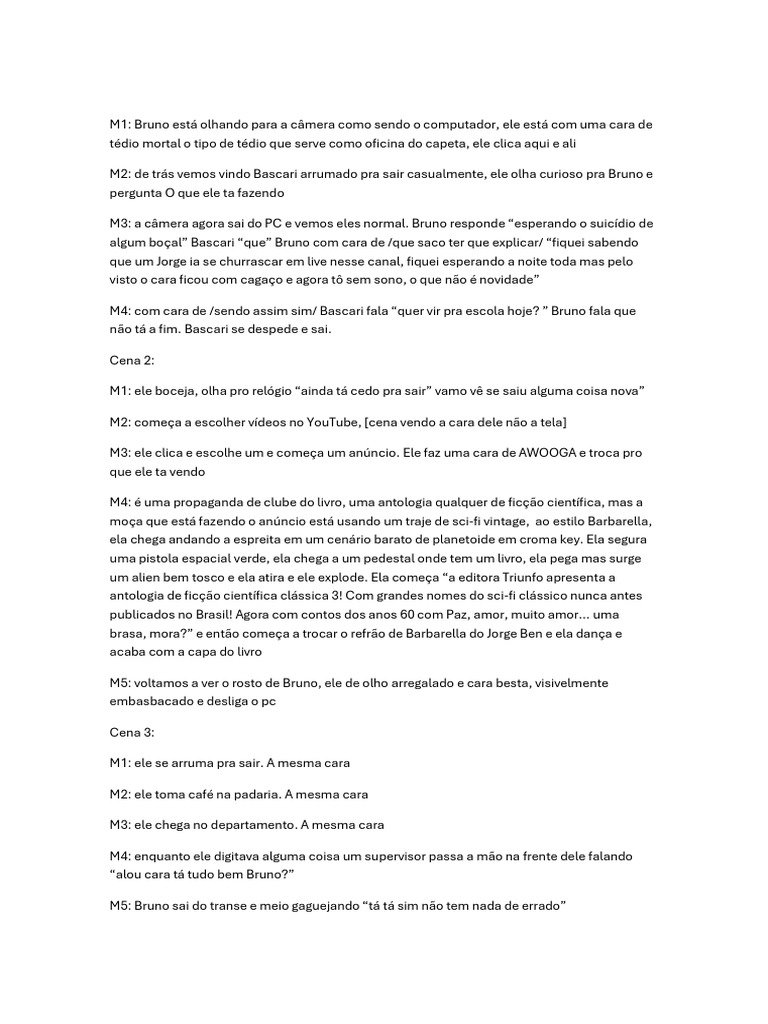 M1: Bruno está olhando para a câmera como sendo o computador, ele está com uma cara de tédio mortal o tipo de tédio que serve como oficina do capeta, ele clica aqui e ali

M2: de trás vemos vindo Bascari arrumado pra sair casualmente, ele olha curioso pra Bruno e pergunta O que ele ta fazendo

M3: a câmera agora sai do PC e vemos eles normal. Bruno responde “esperando o suicídio de algum boçal” Bascari “que” Bruno com cara de /que saco ter que explicar/ “fiquei sabendo que um Jorge ia se churrascar em live nesse canal, fiquei esperando a noite toda mas pelo visto o cara ficou com cagaço e agora tô sem sono, o que não é novidade”

M4: com cara de /sendo assim sim/ Bascari fala “quer vir pra escola hoje? ” Bruno fala que não tá a fim. Bascari se despede e sai.

Cena 2:

M1: ele boceja, olha pro relógio “ainda tá cedo pra sair” vamo vê se saiu alguma coisa nova”

M2: começa a escolher vídeos no YouTube, [cena vendo a cara dele não a tela]

M3: ele clica e escolhe um e começa um anúncio. Ele faz uma cara de AWOOGA e troca pro que ele ta vendo

M4: é uma propaganda de clube do livro, uma antologia qualquer de ficção científica, mas a moça que está fazendo o anúncio está usando um traje de sci-fi vintage, ao estilo Barbarella, ela chega andando a espreita em um cenário barato de planetoide em croma key. Ela segura uma pistola espacial verde, ela chega a um pedestal onde tem um livro, ela pega mas surge um alien bem tosco e ela atira e ele explode. Ela começa “a editora Triunfo apresenta a antologia de ficção científica clássica 3! Com grandes nomes do sci-fi clássico nunca antes publicados no Brasil! Agora com contos dos anos 60 com Paz, amor, muito amor... uma brasa, mora?” e então começa a trocar o refrão de Barbarella do Jorge Ben e ela dança e acaba com a capa do livro

M5: voltamos a ver o rosto de Bruno, ele de olho arregalado e cara besta, visivelmente embasbacado e desliga o pc

Cena 3:

M1: ele se arruma pra sair. A mesma cara

M2: ele toma café na padaria. A mesma cara

M3: ele chega no departamento. A mesma cara

M4: enquanto ele digitava alguma coisa um supervisor passa a mão na frente dele falando “alou cara tá tudo bem Bruno?”

M5: Bruno sai do transe e meio gaguejando “tá tá sim não tem nada de errado”